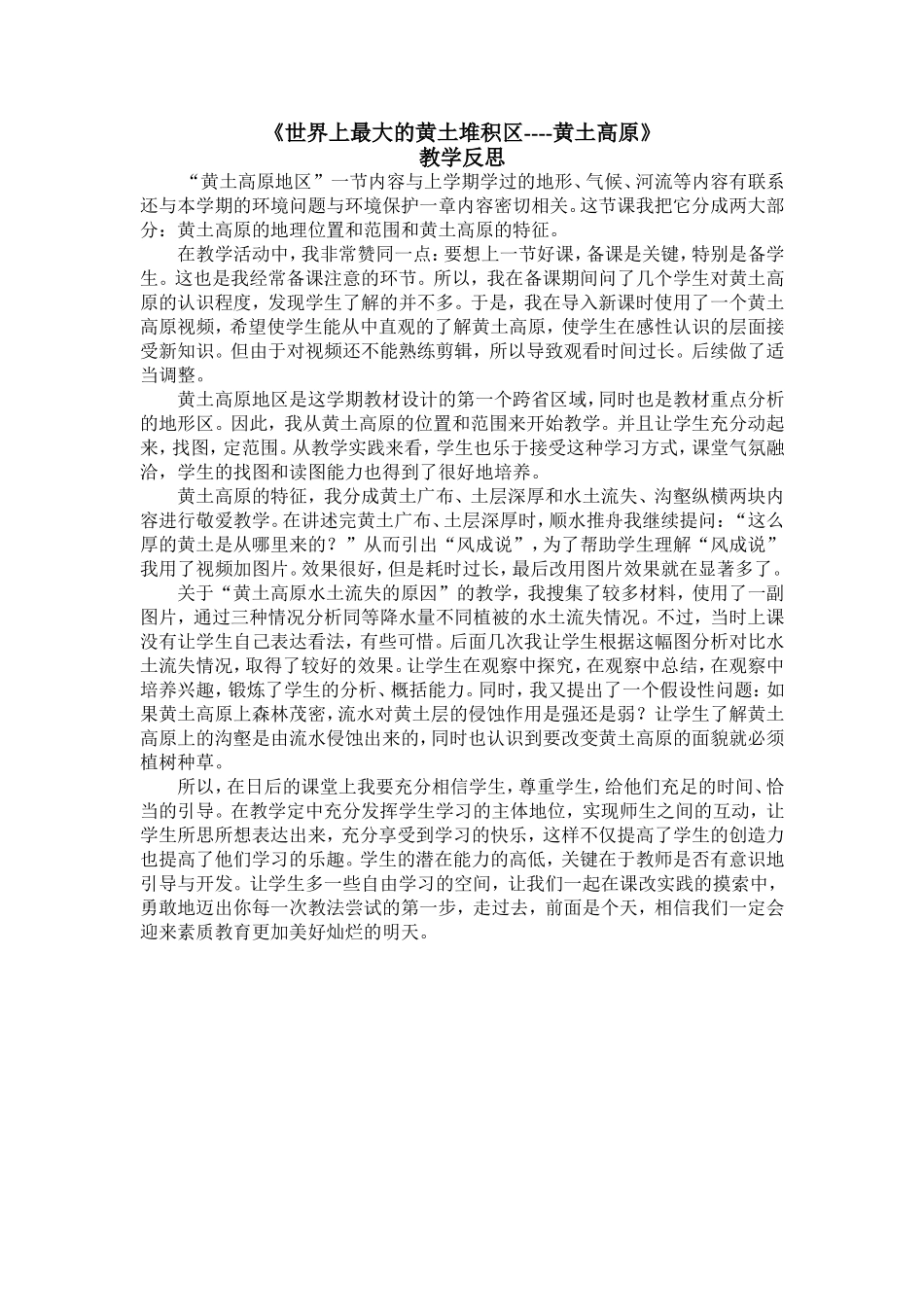 《世界上最大的黄土堆积区----黄土高原》
教学反思

“黄土高原地区”一节内容与上学期学过的地形、气候、河流等内容有联系还与本学期的环境问题与环境保护一章内容密切相关。这节课我把它分成两大部分：黄土高原的地理位置和范围和黄土高原的特征。

在教学活动中，我非常赞同一点：要想上一节好课，备课是关键，特别是备学生。这也是我经常备课注意的环节。所以，我在备课期间问了几个学生对黄土高原的认识程度，发现学生了解的并不多。于是，我在导入新课时使用了一个黄土高原视频，希望使学生能从中直观的了解黄土高原，使学生在感性认识的层面接受新知识。但由于对视频还不能熟练剪辑，所以导致观看时间过长。后续做了适当调整。

黄土高原地区是这学期教材设计的第一个跨省区域，同时也是教材重点分析的地形区。因此，我从黄土高原的位置和范围来开始教学。并且让学生充分动起来，找图，定范围。从教学实践来看，学生也乐于接受这种学习方式，课堂气氛融洽，学生的找图和读图能力也得到了很好地培养。

黄土高原的特征，我分成黄土广布、土层深厚和水土流失、沟壑纵横两块内容进行敬爱教学。在讲述完黄土广布、土层深厚时，顺水推舟我继续提问：“这么厚的黄土是从哪里来的？”从而引出“风成说”，为了帮助学生理解“风成说”我用了视频加图片。效果很好，但是耗时过长，最后改用图片效果就在显著多了。

关于“黄土高原水土流失的原因”的教学，我搜集了较多材料，使用了一副图片，通过三种情况分析同等降水量不同植被的水土流失情况。不过，当时上课没有让学生自己表达看法，有些可惜。后面几次我让学生根据这幅图分析对比水土流失情况，取得了较好的效果。让学生在观察中探究，在观察中总结，在观察中培养兴趣，锻炼了学生的分析、概括能力。同时，我又提出了一个假设性问题：如果黄土高原上森林茂密，流水对黄土层的侵蚀作用是强还是弱？让学生了解黄土高原上的沟壑是由流水侵蚀出来的，同时也认识到要改变黄土高原的面貌就必须植树种草。

所以，在日后的课堂上我要充分相信学生，尊重学生，给他们充足的时间、恰当的引导。在教学定中充分发挥学生学习的主体地位，实现师生之间的互动，让学生所思所想表达出来，充分享受到学习的快乐，这样不仅提高了学生的创造力也提高了他们学习的乐趣。学生的潜在能力的高低，关键在于教师是否有意识地引导与开发。让学生多一些自由学习的空间，让我们一起在课改实践的摸索中，勇敢地迈出你每一次教法尝试的第一步，走过去，前面是个天，相信我们一定会迎来素质教育更加美好灿烂的明天。